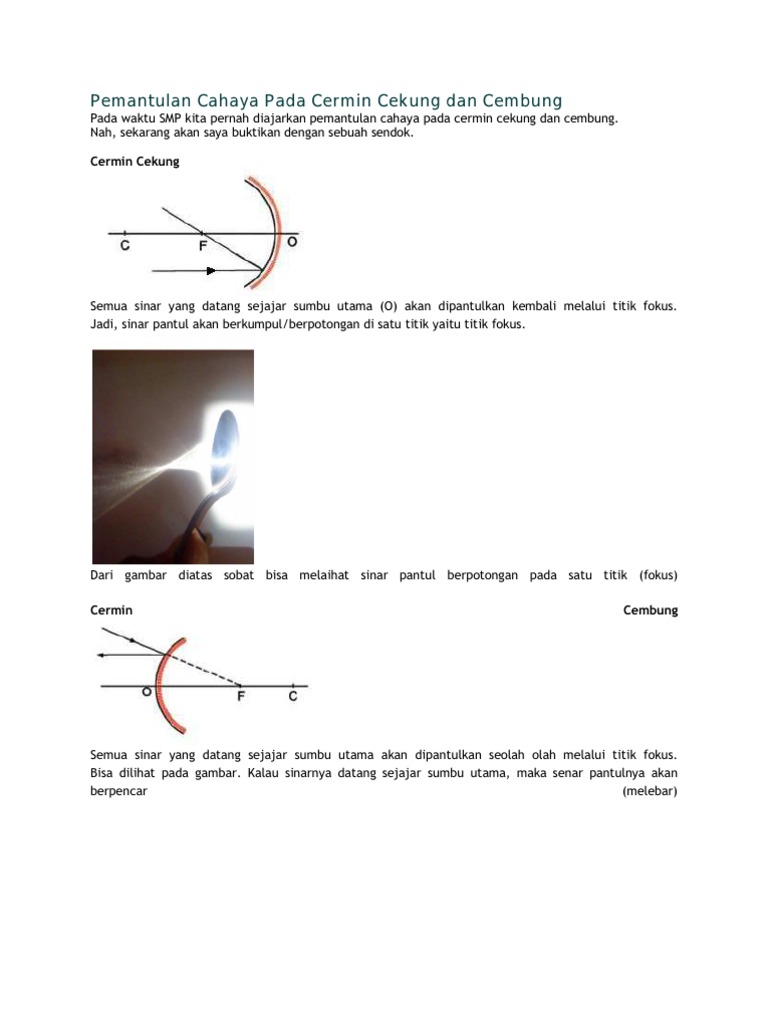 Pemantulan Cahaya Pada Cermin Cekung dan Cembung

Pada waktu SMP kita pernah diajarkan pemantulan cahaya pada cermin cekung dan cembung.
Nah, sekarang akan saya buktikan dengan sebuah sendok.

Cermin Cekung

C F O

Semua sinar yang datang sejajar sumbu utama (O) akan dipantulkan kembali melalui titik fokus. Jadi, sinar pantul akan berkumpul/berpotongan di satu titik yaitu titik fokus.

Dari gambar diatas sobat bisa melaihat sinar pantul berpotongan pada satu titik (fokus)

Cermin Cembung

O F C

Semua sinar yang datang sejajar sumbu utama akan dipantulkan seolah olah melalui titik fokus. Bisa dilihat pada gambar. Kalau sinarnya datang sejajar sumbu utama, maka senar pantulnya akan berpencar (melebar)